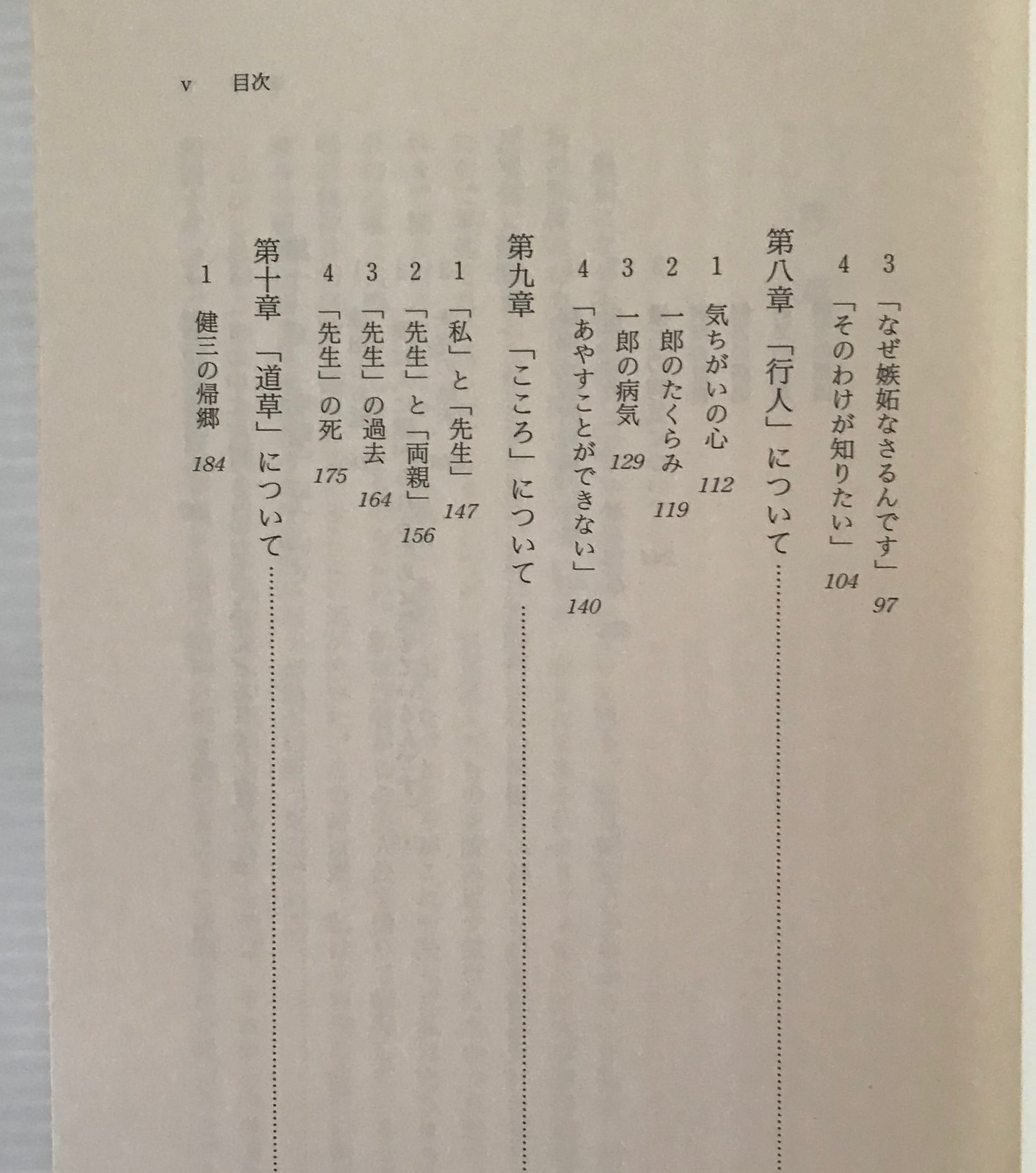 v　目次

3　「なぜ嫉妬なさるんです」　97

4　「そのわけが知りたい」　104

第八章　「行人」について……

1　気ちがいの心　112

2　一郎のたくらみ　119

3　一郎の病気　129

4　「あやすことができない」　140

第九章　「こころ」について……

1　「私」と「先生」　147

2　「先生」と「両親」　156

3　「先生」の過去　164

4　「先生」の死　175

第十章　「道草」について……

1　健三の帰郷　184